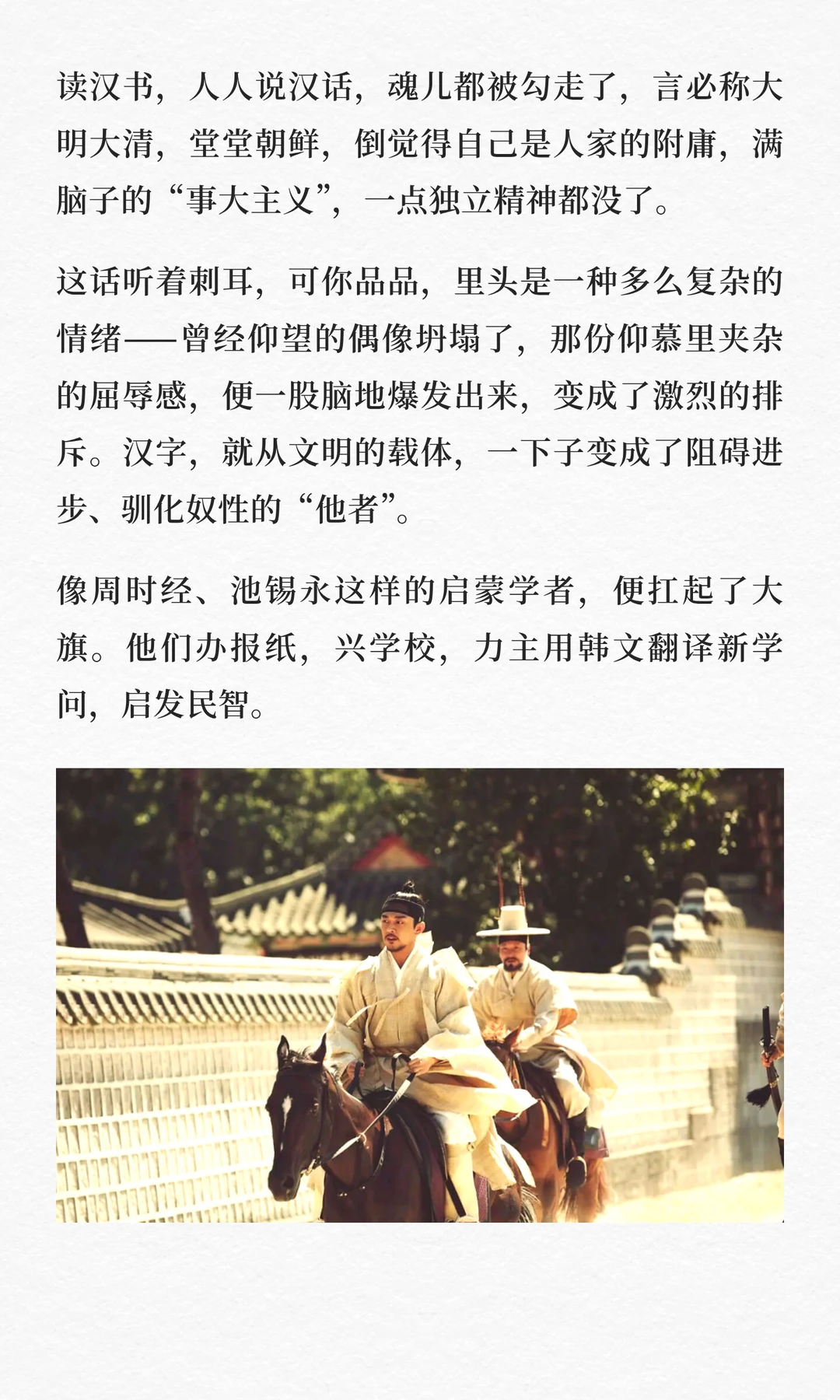 读汉书，人人说汉话，魂儿都被勾走了，言必称大明大清，堂堂朝鲜，倒觉得自己是人家的附庸，满脑子的“事大主义”，一点独立精神都没了。

这话听着刺耳，可你品品，里头是一种多么复杂的情绪——曾经仰望的偶像坍塌了，那份仰慕里夹杂的屈辱感，便一股脑地爆发出来，变成了激烈的排斥。汉字，就从文明的载体，一下子变成了阻碍进步、驯化奴性的“他者”。

像周时经、池锡永这样的启蒙学者，便扛起了大旗。他们办报纸，兴学校，力主用韩文翻译新学问，启发民智。